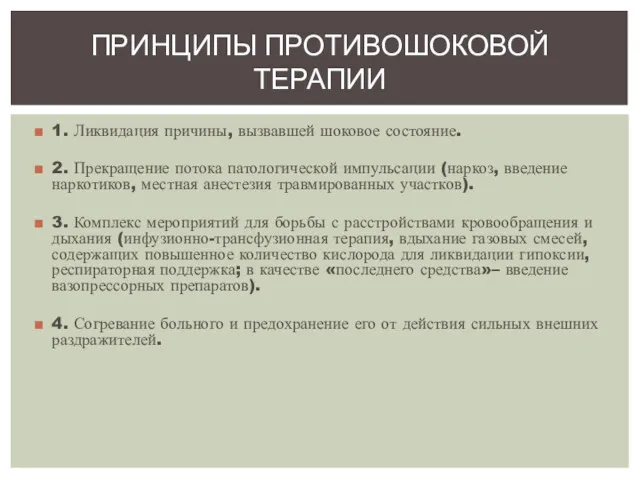 ПРИНЦИПЫ ПРОТИВОШОКОВОЙ ТЕРАПИИ

1. Ликвидация причины, вызвавшей шоковое состояние.

2. Прекращение потока патологической импульсации (наркоз, введение наркотиков, местная анестезия травмированных участков).

3. Комплекс мероприятий для борьбы с расстройствами кровообращения и дыхания (инфузионно-трансфузионная терапия, вдыхание газовых смесей, содержащих повышенное количество кислорода для ликвидации гипоксии, респираторная поддержка; в качестве «последнего средства»– введение вазопрессорных препаратов).

4. Согревание больного и предохранение его от действия сильных внешних раздражителей.